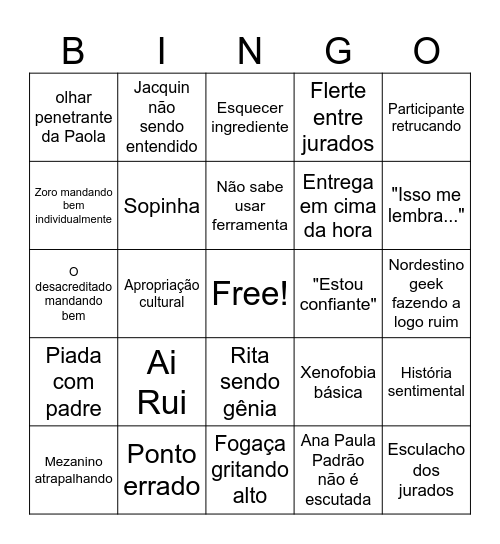 | B | I | N | G | O |
|---|---|---|---|---|
| olhar penetrante da Paola | Jacquin não sendo entendido | Esquecer ingrediente | Flerte entre jurados | Participante retrucando |
| Zoro mandando bem individualmente | Sopinha | Não sabe usar ferramenta | Entrega em cima da hora | "Isso me lembra..." |
| O desacreditado mandando bem | Apropriação cultural | Free! | "Estou confiante" | Nordestino geek fazendo a logo ruim |
| Piada com padre | Ai Rui | Rita sendo gênia | Xenofobia básica | História sentimental |
| Mezanino atrapalhando | Ponto errado | Fogaça gritando alto | Ana Paula Padrão não é escutada | Esculacho dos jurados |